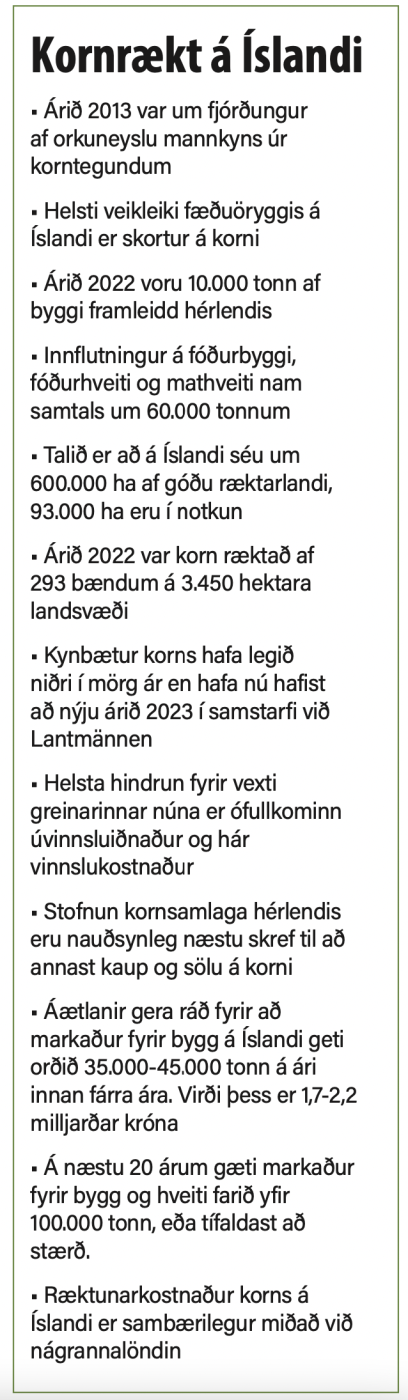 Kornrækt á Íslandi

▪ Árið 2013 var um fjórðungur af orkuneyslu mannkyns úr korntegundum

▪ Helsti veikleiki fæðuöryggis á Íslandi er skortur á korni

▪ Árið 2022 voru 10.000 tonn af byggi framleidd hérlendis

▪ Innflutningur á fóðurbyggi, fóðurhveiti og mathveiti nam samtals um 60.000 tonnum

▪ Talið er að á Íslandi séu um 600.000 ha af góðu ræktarlandi, 93.000 ha eru í notkun

▪ Árið 2022 var korn ræktað af 293 bændum á 3.450 hektara landsvæði

▪ Kynbætur korns hafa legið niðri í mörg ár en hafa nú hafist að nýju árið 2023 í samstarfi við Lantmännen

▪ Helsta hindrun fyrir vexti greinarinnar núna er ófullkominn úvinnsluiðnaður og hár vinnslukostnaður

▪ Stofnun kornsamlaga hérlendis eru nauðsynleg næstu skref til að annast kaup og sölu á korni

▪ Áætlanir gera ráð fyrir að markaður fyrir bygg á Íslandi geti orðið 35.000-45.000 tonn á ári innan fárra ára. Virði þess er 1,7-2,2 milljarðar króna

▪ Á næstu 20 árum gæti markaður fyrir bygg og hveiti farið yfir 100.000 tonn, eða tífaldast að stærð.

▪ Ræktunarkostnaður korns á Íslandi er sambærilegur miðað við nágrannalöndin